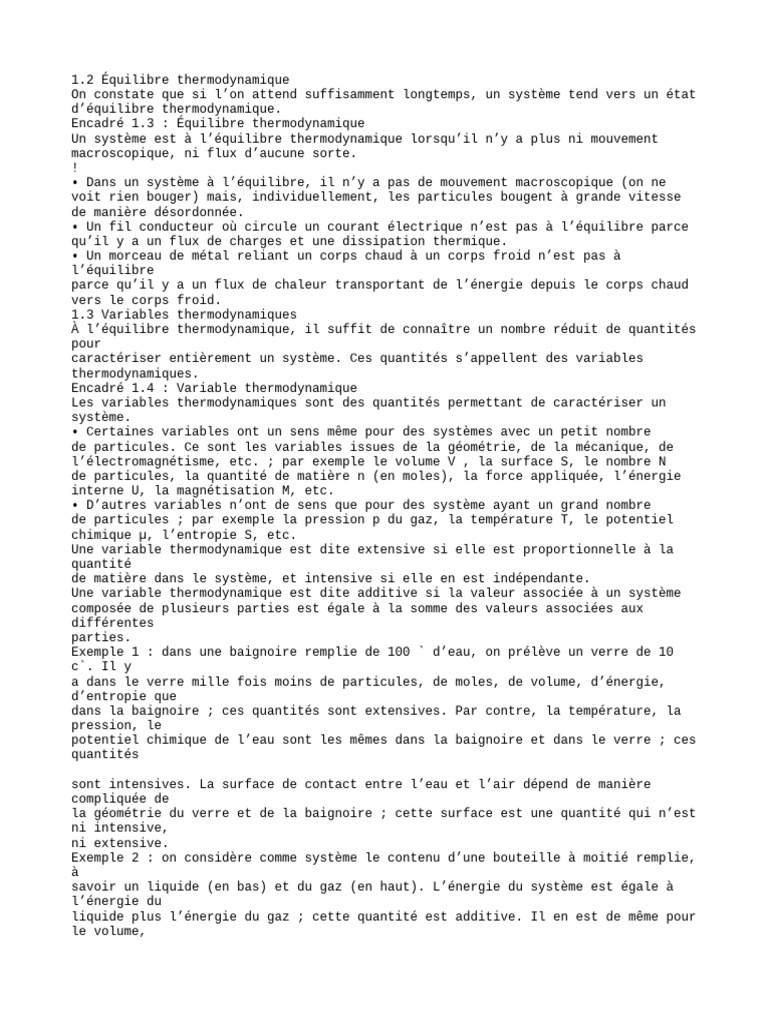 1.2 Équilibre thermodynamique
On constate que si l'on attend suffisamment longtemps, un système tend vers un état d'équilibre thermodynamique.
Encadré 1.3 : Équilibre thermodynamique
Un système est à l'équilibre thermodynamique lorsqu'il n'y a plus ni mouvement macroscopique, ni flux d'aucune sorte.
!
• Dans un système à l'équilibre, il n'y a pas de mouvement macroscopique (on ne voit rien bouger) mais, individuellement, les particules bougent à grande vitesse de manière désordonnée.
• Un fil conducteur où circule un courant électrique n'est pas à l'équilibre parce qu'il y a un flux de charges et une dissipation thermique.
• Un morceau de métal reliant un corps chaud à un corps froid n'est pas à l'équilibre
parce qu'il y a un flux de chaleur transportant de l'énergie depuis le corps chaud vers le corps froid.
1.3 Variables thermodynamiques
À l'équilibre thermodynamique, il suffit de connaître un nombre réduit de quantités pour
caractériser entièrement un système. Ces quantités s'appellent des variables thermodynamiques.
Encadré 1.4 : Variable thermodynamique
Les variables thermodynamiques sont des quantités permettant de caractériser un système.
• Certaines variables ont un sens même pour des systèmes avec un petit nombre
de particules. Ce sont les variables issues de la géométrie, de la mécanique, de l'électromagnétisme, etc. ; par exemple le volume V , la surface S, le nombre N
de particules, la quantité de matière n (en moles), la force appliquée, l'énergie interne U, la magnétisation M, etc.
• D'autres variables n'ont de sens que pour des système ayant un grand nombre
de particules ; par exemple la pression p du gaz, la température T, le potentiel chimique μ, l'entropie S, etc.
Une variable thermodynamique est dite extensive si elle est proportionnelle à la quantité
de matière dans le système, et intensive si elle en est indépendante.
Une variable thermodynamique est dite additive si la valeur associée à un système composée de plusieurs parties est égale à la somme des valeurs associées aux différentes
parties.
Exemple 1 : dans une baignoire remplie de 100 ` d'eau, on prélève un verre de 10 c`. Il y
a dans le verre mille fois moins de particules, de moles, de volume, d'énergie, d'entropie que
dans la baignoire ; ces quantités sont extensives. Par contre, la température, la pression, le
potentiel chimique de l'eau sont les mêmes dans la baignoire et dans le verre ; ces quantités

sont intensives. La surface de contact entre l'eau et l'air dépend de manière compliquée de
la géométrie du verre et de la baignoire ; cette surface est une quantité qui n'est ni intensive,
ni extensive.
Exemple 2 : on considère comme système le contenu d'une bouteille à moitié remplie, à
savoir un liquide (en bas) et du gaz (en haut). L'énergie du système est égale à l'énergie du
liquide plus l'énergie du gaz ; cette quantité est additive. Il en est de même pour le volume,